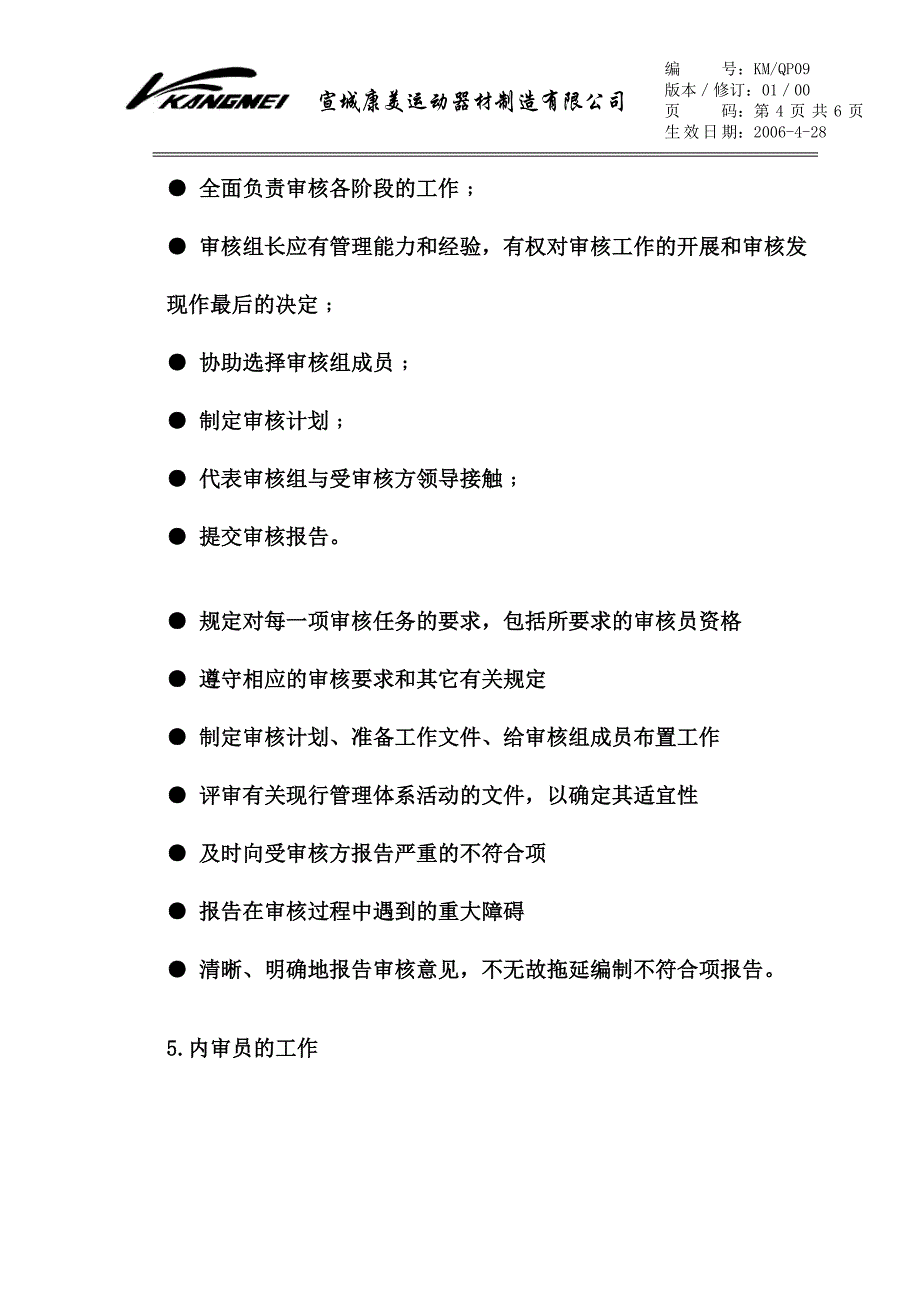 KANGMEI 宣城康美运动器材制造有限公司

编　　号：KM/QP09
版本 / 修订：01 / 00
页　　码：第 4 页 共 6 页
生效日期：2006-4-28

● 全面负责审核各阶段的工作；

● 审核组长应有管理能力和经验，有权对审核工作的开展和审核发现作最后的决定；

● 协助选择审核组成员；

● 制定审核计划；

● 代表审核组与受审核方领导接触；

● 提交审核报告。

● 规定对每一项审核任务的要求，包括所要求的审核员资格

● 遵守相应的审核要求和其它有关规定

● 制定审核计划、准备工作文件、给审核组成员布置工作

● 评审有关现行管理体系活动的文件，以确定其适宜性

● 及时向受审核方报告严重的不符合项

● 报告在审核过程中遇到的重大障碍

● 清晰、明确地报告审核意见，不无故拖延编制不符合项报告。

5.内审员的工作